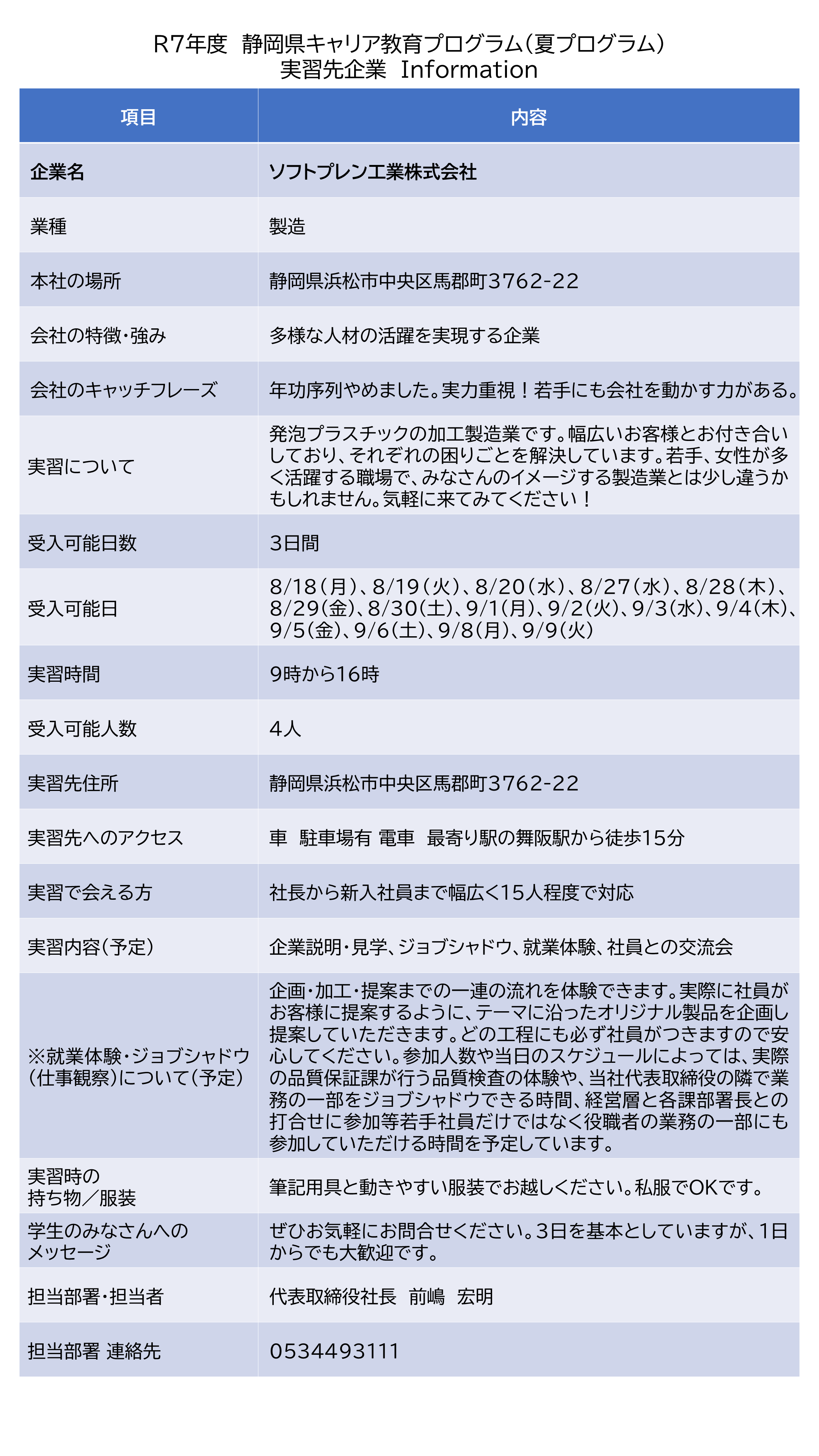 R7年度　静岡県キャリア教育プログラム（夏プログラム）
実習先企業　Information

| 項目 | 内容 |
|---|---|
| 企業名 | ソフトプレン工業株式会社 |
| 業種 | 製造 |
| 本社の場所 | 静岡県浜松市中央区馬郡町3762-22 |
| 会社の特徴・強み | 多様な人材の活躍を実現する企業 |
| 会社のキャッチフレーズ | 年功序列やめました。実力重視！若手にも会社を動かす力がある。 |
| 実習について | 発泡プラスチックの加工製造業です。幅広いお客様とお付き合いしており、それぞれの困りごとを解決しています。若手、女性が多く活躍する職場で、みなさんのイメージする製造業とは少し違うかもしれません。気軽に来てみてください！ |
| 受入可能日数 | 3日間 |
| 受入可能日 | 8/18（月）、8/19（火）、8/20（水）、8/27（水）、8/28（木）、8/29（金）、8/30（土）、9/1（月）、9/2（火）、9/3（水）、9/4（木）、9/5（金）、9/6（土）、9/8（月）、9/9（火） |
| 実習時間 | 9時から16時 |
| 受入可能人数 | 4人 |
| 実習先住所 | 静岡県浜松市中央区馬郡町3762-22 |
| 実習先へのアクセス | 車　駐車場有 電車　最寄り駅の舞阪駅から徒歩15分 |
| 実習で会える方 | 社長から新入社員まで幅広く15人程度で対応 |
| 実習内容（予定） | 企業説明・見学、ジョブシャドウ、就業体験、社員との交流会 |
| ※就業体験・ジョブシャドウ（仕事観察）について（予定） | 企画・加工・提案までの一連の流れを体験できます。実際に社員がお客様に提案するように、テーマに沿ったオリジナル製品を企画し提案していただきます。どの工程にも必ず社員がつきますので安心してください。参加人数や当日のスケジュールによっては、実際の品質保証課が行う品質検査の体験や、当社代表取締役の隣で業務の一部をジョブシャドウできる時間、経営層と各課部署長との打合せに参加等若手社員だけではなく役職者の業務の一部にも参加していただける時間を予定しています。 |
| 実習時の持ち物／服装 | 筆記用具と動きやすい服装でお越しください。私服でOKです。 |
| 学生のみなさんへのメッセージ | ぜひお気軽にお問合せください。3日を基本としていますが、1日からでも大歓迎です。 |
| 担当部署・担当者 | 代表取締役社長　前嶋　宏明 |
| 担当部署 連絡先 | 0534493111 |